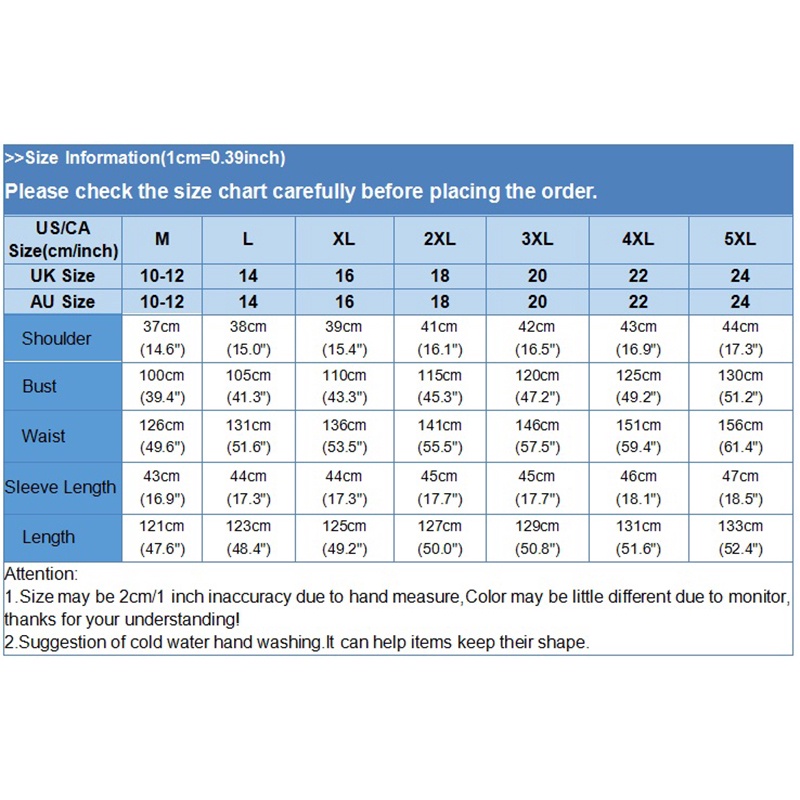 >>Size Information(1cm=0.39inch)

Please check the size chart carefully before placing the order.

| US/CA Size(cm/inch) | M | L | XL | 2XL | 3XL | 4XL | 5XL |
|---|---|---|---|---|---|---|---|
| UK Size | 10-12 | 14 | 16 | 18 | 20 | 22 | 24 |
| AU Size | 10-12 | 14 | 16 | 18 | 20 | 22 | 24 |
| Shoulder | 37cm (14.6") | 38cm (15.0") | 39cm (15.4") | 41cm (16.1") | 42cm (16.5") | 43cm (16.9") | 44cm (17.3") |
| Bust | 100cm (39.4") | 105cm (41.3") | 110cm (43.3") | 115cm (45.3") | 120cm (47.2") | 125cm (49.2") | 130cm (51.2") |
| Waist | 126cm (49.6") | 131cm (51.6") | 136cm (53.5") | 141cm (55.5") | 146cm (57.5") | 151cm (59.4") | 156cm (61.4") |
| Sleeve Length | 43cm (16.9") | 44cm (17.3") | 44cm (17.3") | 45cm (17.7") | 45cm (17.7") | 46cm (18.1") | 47cm (18.5") |
| Length | 121cm (47.6") | 123cm (48.4") | 125cm (49.2") | 127cm (50.0") | 129cm (50.8") | 131cm (51.6") | 133cm (52.4") |

Attention:
1.Size may be 2cm/1 inch inaccuracy due to hand measure,Color may be little different due to monitor, thanks for your understanding!
2.Suggestion of cold water hand washing.It can help items keep their shape.